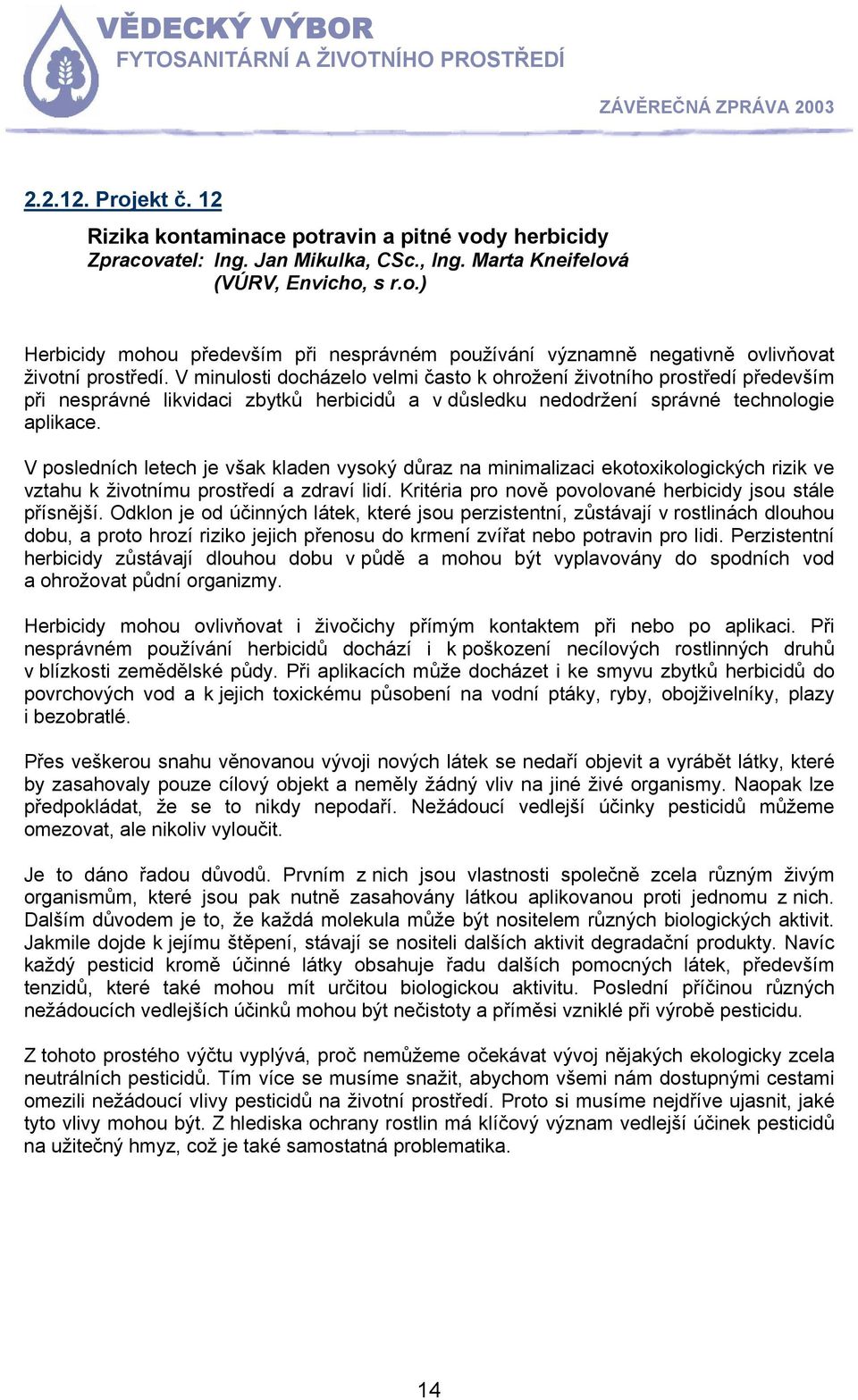 VĚDECKÝ VÝBOR
FYTOSANITÁRNÍ A ŽIVOTNÍHO PROSTŘEDÍ

ZÁVĚREČNÁ ZPRÁVA 2003

2.2.12. Projekt č. 12

Rizika kontaminace potravin a pitné vody herbicidy
Zpracovatel: Ing. Jan Mikulka, CSc., Ing. Marta Kneifelová (VÚRV, Envicho, s r.o.)

Herbicidy mohou především při nesprávném používání významně negativně ovlivňovat životní prostředí. V minulosti docházelo velmi často k ohrožení životního prostředí především při nesprávné likvidaci zbytků herbicidů a v důsledku nedodržení správné technologie aplikace.

V posledních letech je však kladen vysoký důraz na minimalizaci ekotoxikologických rizik ve vztahu k životnímu prostředí a zdraví lidí. Kritéria pro nově povolované herbicidy jsou stále přísnější. Odklon je od účinných látek, které jsou perzistentní, zůstávají v rostlinách dlouhou dobu, a proto hrozí riziko jejich přenosu do krmení zvířat nebo potravin pro lidi. Perzistentní herbicidy zůstávají dlouhou dobu v půdě a mohou být vyplavovány do spodních vod a ohrožovat půdní organizmy.

Herbicidy mohou ovlivňovat i živočichy přímým kontaktem při nebo po aplikaci. Při nesprávném používání herbicidů dochází i k poškození necílových rostlinných druhů v blízkosti zemědělské půdy. Při aplikacích může docházet i ke smyvu zbytků herbicidů do povrchových vod a k jejich toxickému působení na vodní ptáky, ryby, obojživelníky, plazy i bezobratlé.

Přes veškerou snahu věnovanou vývoji nových látek se nedaří objevit a vyrábět látky, které by zasahovaly pouze cílový objekt a neměly žádný vliv na jiné živé organismy. Naopak lze předpokládat, že se to nikdy nepodaří. Nežádoucí vedlejší účinky pesticidů můžeme omezovat, ale nikoliv vyloučit.

Je to dáno řadou důvodů. Prvním z nich jsou vlastnosti společně zcela různým živým organismům, které jsou pak nutně zasahovány látkou aplikovanou proti jednomu z nich. Dalším důvodem je to, že každá molekula může být nositelem různých biologických aktivit. Jakmile dojde k jejímu štěpení, stávají se nositeli dalších aktivit degradační produkty. Navíc každý pesticid kromě účinné látky obsahuje řadu dalších pomocných látek, především tenzidů, které také mohou mít určitou biologickou aktivitu. Poslední příčinou různých nežádoucích vedlejších účinků mohou být nečistoty a příměsi vzniklé při výrobě pesticidu.

Z tohoto prostého výčtu vyplývá, proč nemůžeme očekávat vývoj nějakých ekologicky zcela neutrálních pesticidů. Tím více se musíme snažit, abychom všemi nám dostupnými cestami omezili nežádoucí vlivy pesticidů na životní prostředí. Proto si musíme nejdříve ujasnit, jaké tyto vlivy mohou být. Z hlediska ochrany rostlin má klíčový význam vedlejší účinek pesticidů na užitečný hmyz, což je také samostatná problematika.

14